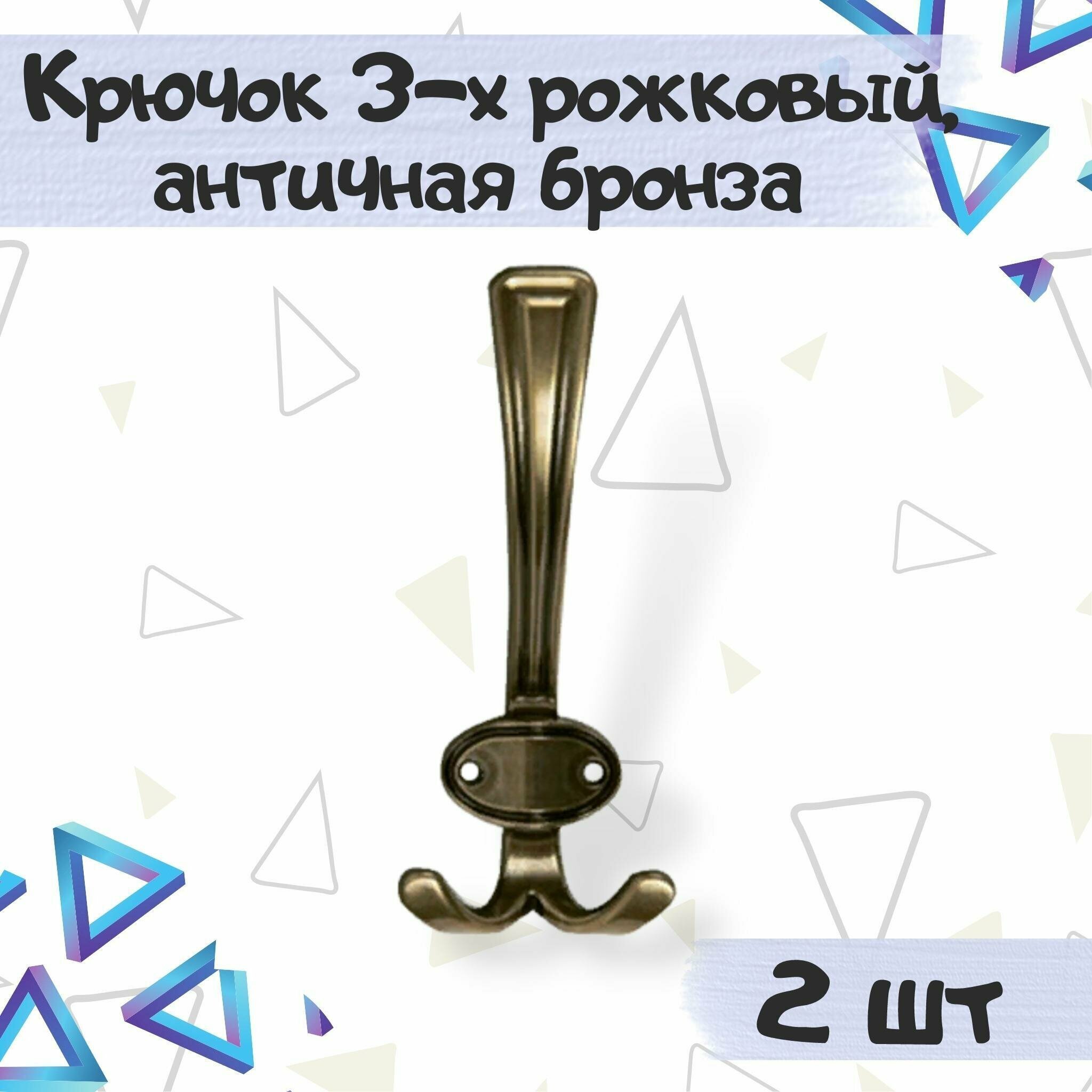 Крючок 3-х рожковый, античная бронза

2 шт